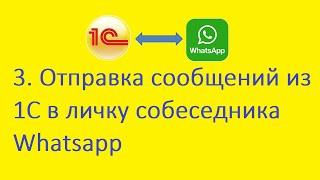 1С

WhatsApp

3. Отправка сообщений из 1С в личку собеседника Whatsapp